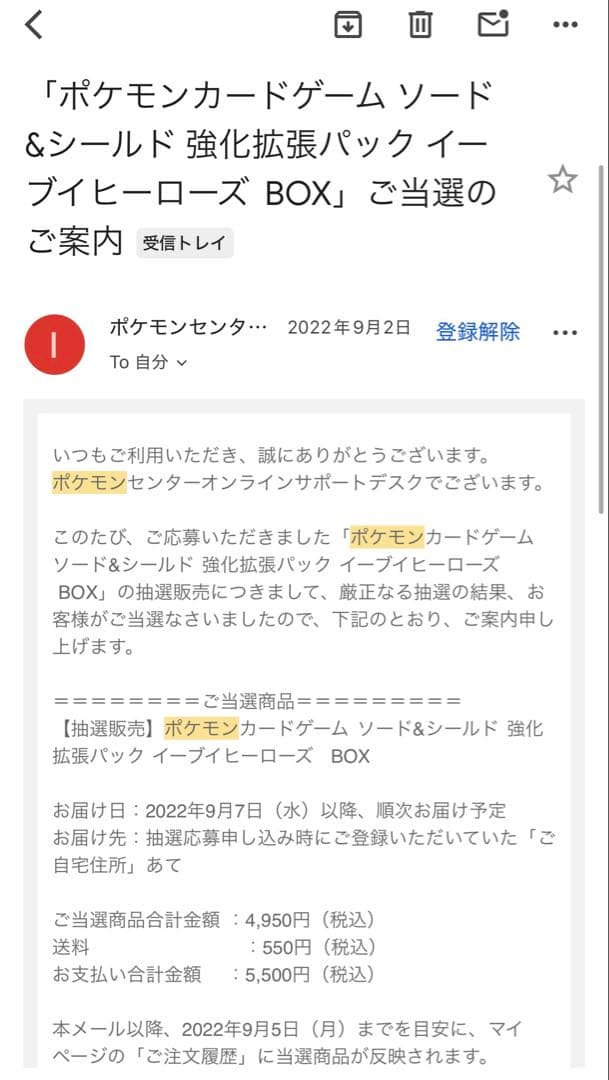 「ポケモンカードゲーム ソード&シールド 強化拡張パック イーブイヒーローズ BOX」ご当選のご案内 受信トレイ

I

ポケモンセンタ… 2022年9月2日 登録解除

To 自分

いつもご利用いただき、誠にありがとうございます。
ポケモンセンターオンラインサポートデスクでございます。

このたび、ご応募いただきました「ポケモンカードゲーム ソード&シールド 強化拡張パック イーブイヒーローズ BOX」の抽選販売につきまして、厳正なる抽選の結果、お客様がご当選なさいましたので、下記のとおり、ご案内申し上げます。

＝＝＝＝＝＝＝＝ご当選商品＝＝＝＝＝＝＝＝＝
【抽選販売】ポケモンカードゲーム ソード&シールド 強化拡張パック イーブイヒーローズ BOX

お届け日：2022年9月7日（水）以降、順次お届け予定
お届け先：抽選応募申し込み時にご登録いただいていた「ご自宅住所」あて

ご当選商品合計金額 ：4,950円（税込）
送料 ：550円（税込）
お支払い合計金額 ：5,500円（税込）

本メール以降、2022年9月5日（月）までを目安に、マイページの「ご注文履歴」に当選商品が反映されます。